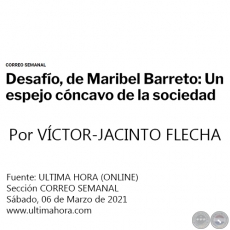 CORREO SEMANAL

Desafío, de Maribel Barreto: Un espejo cóncavo de la sociedad

Por VÍCTOR-JACINTO FLECHA

Fuente: ULTIMA HORA (ONLINE)
Sección CORREO SEMANAL
Sábado, 06 de Marzo de 2021
www.ultimahora.com